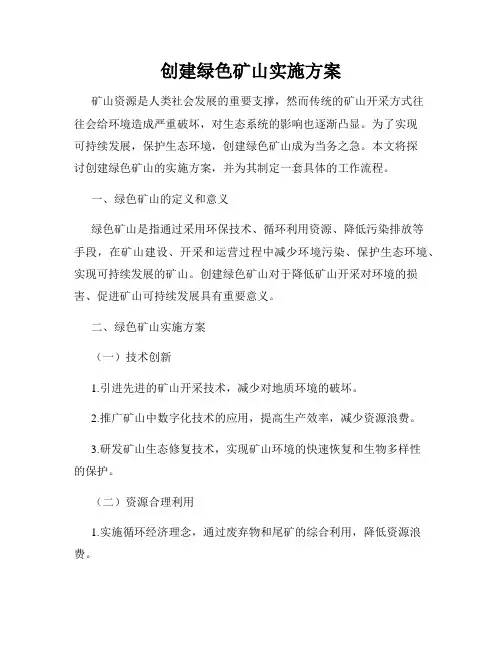 创建绿色矿山实施方案

矿山资源是人类社会发展的重要支撑，然而传统的矿山开采方式往往会给环境造成严重破坏，对生态系统的影响也逐渐凸显。为了实现可持续发展，保护生态环境，创建绿色矿山成为当务之急。本文将探讨创建绿色矿山的实施方案，并为其制定一套具体的工作流程。

一、绿色矿山的定义和意义

绿色矿山是指通过采用环保技术、循环利用资源、降低污染排放等手段，在矿山建设、开采和运营过程中减少环境污染、保护生态环境、实现可持续发展的矿山。创建绿色矿山对于降低矿山开采对环境的损害、促进矿山可持续发展具有重要意义。

二、绿色矿山实施方案

（一）技术创新

1.引进先进的矿山开采技术，减少对地质环境的破坏。

2.推广矿山中数字化技术的应用，提高生产效率，减少资源浪费。

3.研发矿山生态修复技术，实现矿山环境的快速恢复和生物多样性的保护。

（二）资源合理利用

1.实施循环经济理念，通过废弃物和尾矿的综合利用，降低资源浪费。